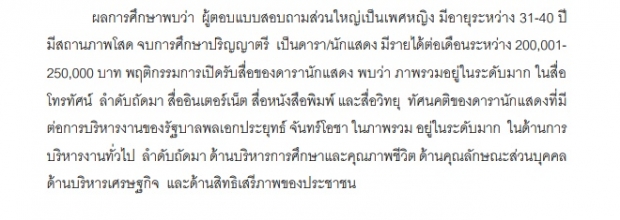 ผลการศึกษาพบว่า ผู้ตอบแบบสอบถามส่วนใหญ่เป็นเพศหญิง มีอายุระหว่าง 31-40 ปี มีสถานภาพโสด จบการศึกษาปริญญาตรี เป็นดารา/นักแสดง มีรายได้ต่อเดือนระหว่าง 200,001-250,000 บาท พฤติกรรมการเปิดรับสื่อของดารานักแสดง พบว่า ภาพรวมอยู่ในระดับมาก ในสื่อโทรทัศน์ ลำดับถัดมา สื่ออินเตอร์เน็ต สื่อหนังสือพิมพ์ และสื่อวิทยุ ทัศนคติของดารานักแสดงที่มีต่อการบริหารงานของรัฐบาลพลเอกประยุทธ์ จันทร์โอชา ในภาพรวม อยู่ในระดับมาก ในด้านการบริหารงานทั่วไป ลำดับถัดมา ด้านบริหารการศึกษาและคุณภาพชีวิต ด้านคุณลักษณะส่วนบุคคล ด้านบริหารเศรษฐกิจ และด้านสิทธิเสรีภาพของประชาชน